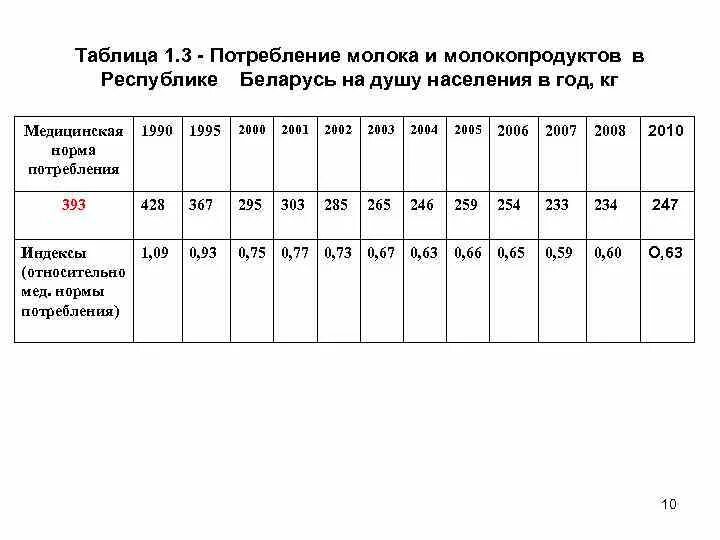 Таблица 1.3 - Потребление молока и молокопродуктов в Республике Беларусь на душу населения в год, кг

| Медицинская норма потребления | 1990 | 1995 | 2000 | 2001 | 2002 | 2003 | 2004 | 2005 | 2006 | 2007 | 2008 | 2010 |
|---|---|---|---|---|---|---|---|---|---|---|---|---|
| 393 | 428 | 367 | 295 | 303 | 285 | 265 | 246 | 259 | 254 | 233 | 234 | 247 |
| Индексы (относительно мед. нормы потребления) | 1,09 | 0,93 | 0,75 | 0,77 | 0,73 | 0,67 | 0,63 | 0,66 | 0,65 | 0,59 | 0,60 | О,63 |

10